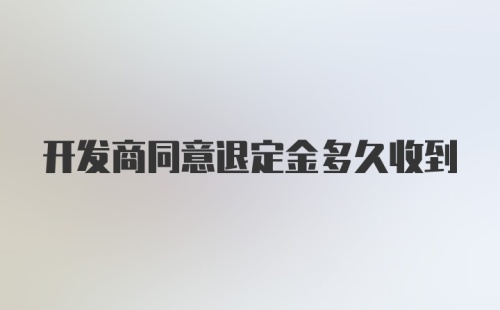 开发商同意退定金多久收到